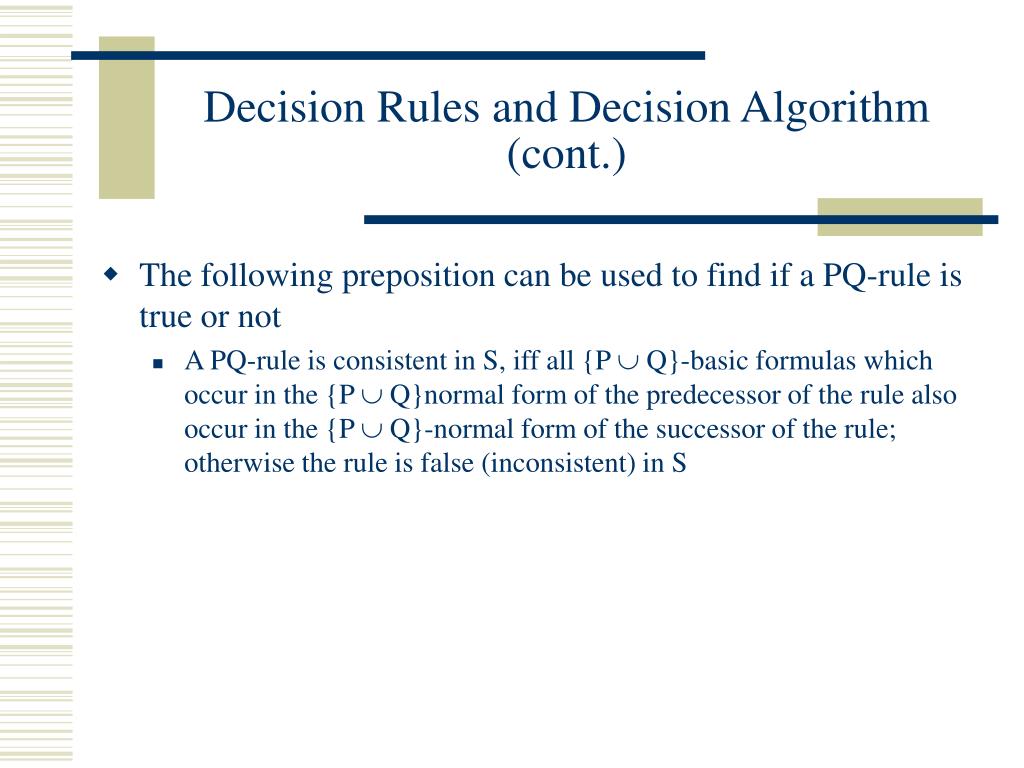 Decision Rules and Decision Algorithm (cont.)

The following preposition can be used to find if a PQ-rule is true or not

A PQ-rule is consistent in S, iff all $\{P \cup Q\}$-basic formulas which occur in the $\{P \cup Q\}$normal form of the predecessor of the rule also occur in the $\{P \cup Q\}$-normal form of the successor of the rule; otherwise the rule is false (inconsistent) in S